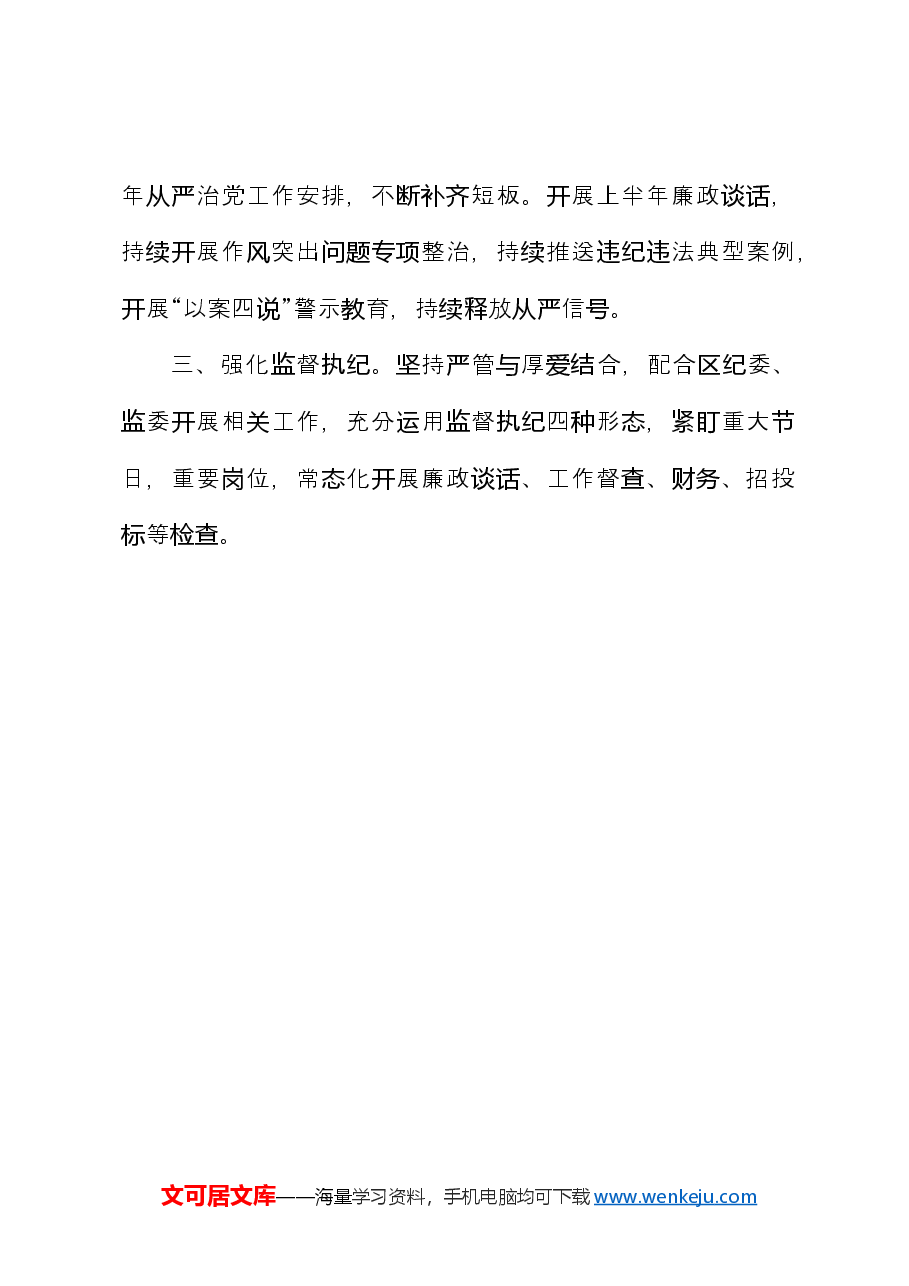 年从严治党工作安排，不断补齐短板。开展上半年廉政谈话，持续开展作风突出问题专项整治，持续推送违纪违法典型案例，开展“以案四说”警示教育，持续释放从严信号。

三、强化监督执纪。坚持严管与厚爱结合，配合区纪委、监委开展相关工作，充分运用监督执纪四种形态，紧盯重大节日，重要岗位，常态化开展廉政谈话、工作督查、财务、招投标等检查。

文可居文库——海量学习资料，手机电脑均可下载 www.wenkeju.com